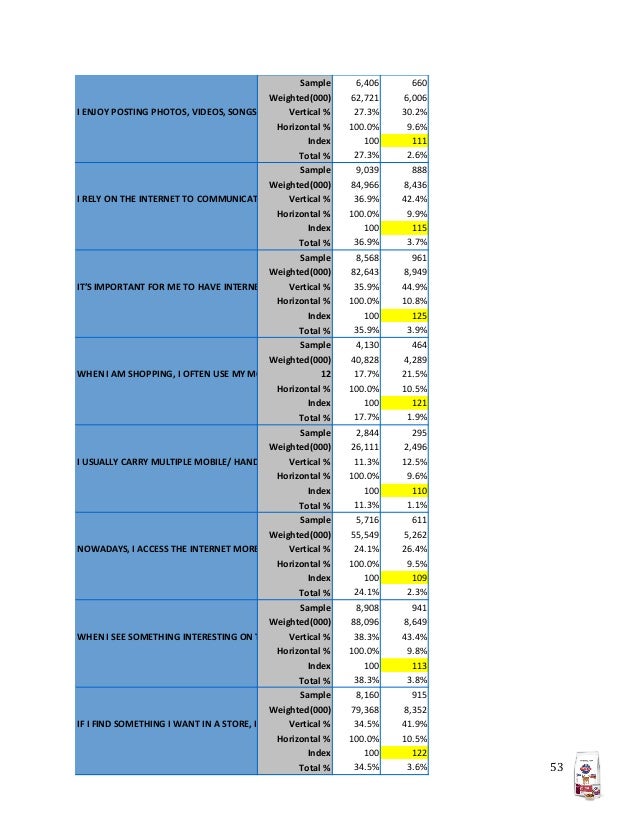 | | | | |
|---|---|---|---|
| I ENJOY POSTING PHOTOS, VIDEOS, SONGS | Sample | 6,406 | 660 |
| | Weighted(000) | 62,721 | 6,006 |
| | Vertical % | 27.3% | 30.2% |
| | Horizontal % | 100.0% | 9.6% |
| | Index | 100 | 111 |
| | Total % | 27.3% | 2.6% |
| I RELY ON THE INTERNET TO COMMUNICAT | Sample | 9,039 | 888 |
| | Weighted(000) | 84,966 | 8,436 |
| | Vertical % | 36.9% | 42.4% |
| | Horizontal % | 100.0% | 9.9% |
| | Index | 100 | 115 |
| | Total % | 36.9% | 3.7% |
| IT'S IMPORTANT FOR ME TO HAVE INTERNE | Sample | 8,568 | 961 |
| | Weighted(000) | 82,643 | 8,949 |
| | Vertical % | 35.9% | 44.9% |
| | Horizontal % | 100.0% | 10.8% |
| | Index | 100 | 125 |
| | Total % | 35.9% | 3.9% |
| WHEN I AM SHOPPING, I OFTEN USE MY M | Sample | 4,130 | 464 |
| | Weighted(000) | 40,828 | 4,289 |
| | 12 | 17.7% | 21.5% |
| | Horizontal % | 100.0% | 10.5% |
| | Index | 100 | 121 |
| | Total % | 17.7% | 1.9% |
| I USUALLY CARRY MULTIPLE MOBILE/ HAND | Sample | 2,844 | 295 |
| | Weighted(000) | 26,111 | 2,496 |
| | Vertical % | 11.3% | 12.5% |
| | Horizontal % | 100.0% | 9.6% |
| | Index | 100 | 110 |
| | Total % | 11.3% | 1.1% |
| NOWADAYS, I ACCESS THE INTERNET MORE | Sample | 5,716 | 611 |
| | Weighted(000) | 55,549 | 5,262 |
| | Vertical % | 24.1% | 26.4% |
| | Horizontal % | 100.0% | 9.5% |
| | Index | 100 | 109 |
| | Total % | 24.1% | 2.3% |
| WHEN I SEE SOMETHING INTERESTING ON | Sample | 8,908 | 941 |
| | Weighted(000) | 88,096 | 8,649 |
| | Vertical % | 38.3% | 43.4% |
| | Horizontal % | 100.0% | 9.8% |
| | Index | 100 | 113 |
| | Total % | 38.3% | 3.8% |
| IF I FIND SOMETHING I WANT IN A STORE, I | Sample | 8,160 | 915 |
| | Weighted(000) | 79,368 | 8,352 |
| | Vertical % | 34.5% | 41.9% |
| | Horizontal % | 100.0% | 10.5% |
| | Index | 100 | 122 |
| | Total % | 34.5% | 3.6% |

53